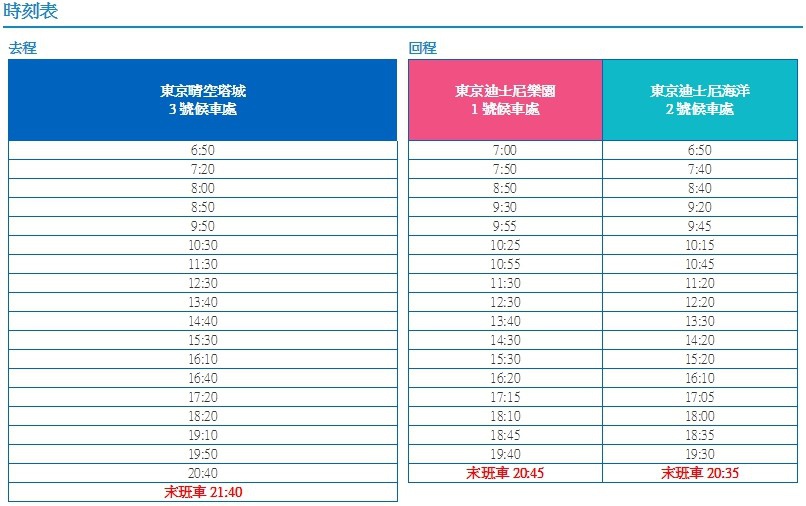 時刻表

去程

| 東京晴空塔城 3 號候車處 |
|---|
| 6:50 |
| 7:20 |
| 8:00 |
| 8:50 |
| 9:50 |
| 10:30 |
| 11:30 |
| 12:30 |
| 13:40 |
| 14:40 |
| 15:30 |
| 16:10 |
| 16:40 |
| 17:20 |
| 18:20 |
| 19:10 |
| 19:50 |
| 20:40 |
| 末班車 21:40 |

回程

| 東京迪士尼樂園 1 號候車處 | 東京迪士尼海洋 2 號候車處 |
|---|---|
| 7:00 | 6:50 |
| 7:50 | 7:40 |
| 8:50 | 8:40 |
| 9:30 | 9:20 |
| 9:55 | 9:45 |
| 10:25 | 10:15 |
| 10:55 | 10:45 |
| 11:30 | 11:20 |
| 12:30 | 12:20 |
| 13:40 | 13:30 |
| 14:30 | 14:20 |
| 15:30 | 15:20 |
| 16:20 | 16:10 |
| 17:15 | 17:05 |
| 18:10 | 18:00 |
| 18:45 | 18:35 |
| 19:40 | 19:30 |
| 末班車 20:45 | 末班車 20:35 |